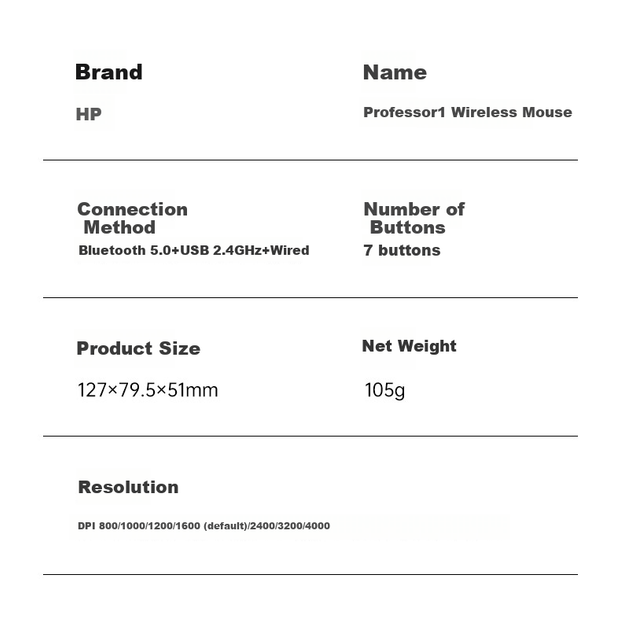 Brand

HP

Name

Professor1 Wireless Mouse

Connection Method

Bluetooth 5.0+USB 2.4GHz+Wired

Number of Buttons

7 buttons

Product Size

127×79.5×51mm

Net Weight

105g

Resolution

DPI 800/1000/1200/1600 (default)/2400/3200/4000